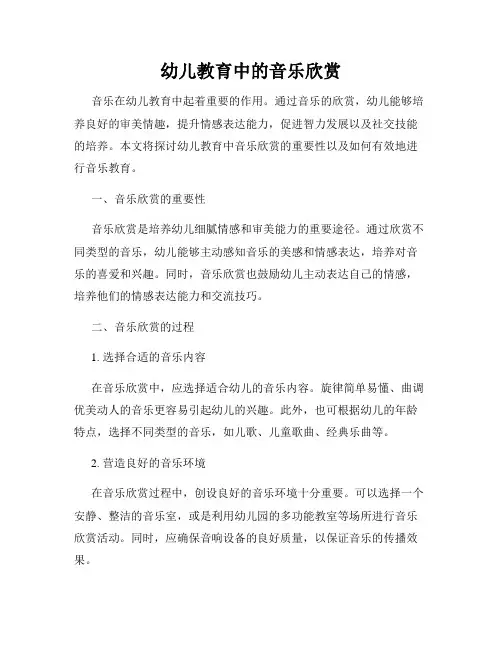 幼儿教育中的音乐欣赏

音乐在幼儿教育中起着重要的作用。通过音乐的欣赏，幼儿能够培养良好的审美情趣，提升情感表达能力，促进智力发展以及社交技能的培养。本文将探讨幼儿教育中音乐欣赏的重要性以及如何有效地进行音乐教育。

一、音乐欣赏的重要性

音乐欣赏是培养幼儿细腻情感和审美能力的重要途径。通过欣赏不同类型的音乐，幼儿能够主动感知音乐的美感和情感表达，培养对音乐的喜爱和兴趣。同时，音乐欣赏也鼓励幼儿主动表达自己的情感，培养他们的情感表达能力和交流技巧。

二、音乐欣赏的过程

1. 选择合适的音乐内容

在音乐欣赏中，应选择适合幼儿的音乐内容。旋律简单易懂、曲调优美动人的音乐更容易引起幼儿的兴趣。此外，也可根据幼儿的年龄特点，选择不同类型的音乐，如儿歌、儿童歌曲、经典乐曲等。

2. 营造良好的音乐环境

在音乐欣赏过程中，创设良好的音乐环境十分重要。可以选择一个安静、整洁的音乐室，或是利用幼儿园的多功能教室等场所进行音乐欣赏活动。同时，应确保音响设备的良好质量，以保证音乐的传播效果。